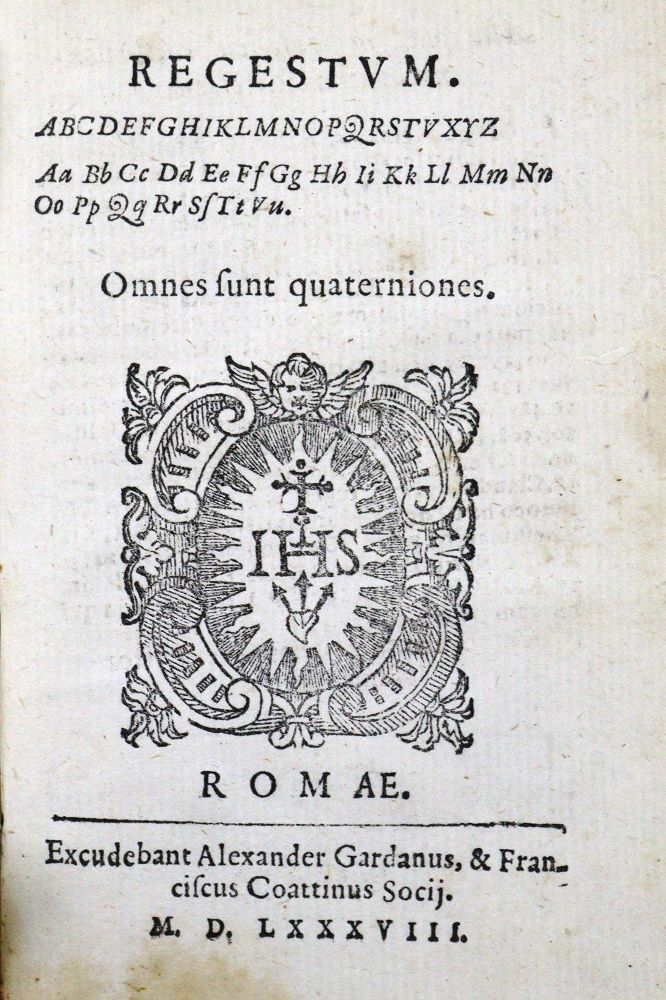 REGESTVM.

ABCDEFGHIKLMNOPQRSTVXYZ

Aa Bb Cc Dd Ee Ff Gg Hh Ii Kk Ll Mm Nn Oo Pp Qq Rr Sſ Tt Vu.

Omnes ſunt quaterniones.

IHS

ROMAE.

Excudebant Alexander Gardanus, & Franciſcus Coattinus Socij.

M. D. LXXXVIII.